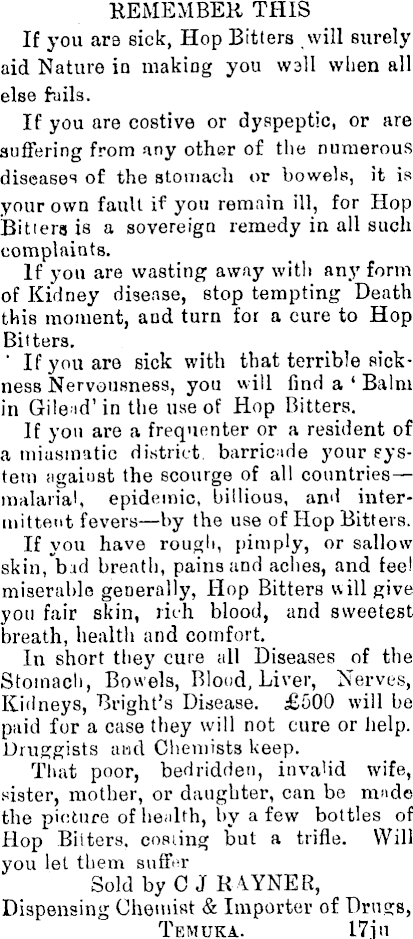 REMEMBER THIS

If you are sick, Hop Bitters will surely aid Nature in making you well when all else fails.

If you are costive or dyspeptic, or are suffering from any other of the numerous diseases of the stomach or bowels, it is your own fault if you remain ill, for Hop Bitters is a sovereign remedy in all such complaints.

If you are wasting away with any form of Kidney disease, stop tempting Death this moment, and turn for a cure to Hop Bitters.

If you are sick with that terrible sickness Nervousness, you will find a 'Balm in Gilead' in the use of Hop Bitters.

If you are a frequenter or a resident of a miasmatic district, barricade your system against the scourge of all countries—malarial, epidemic, billious, and intermittent fevers—by the use of Hop Bitters.

If you have rough, pimply, or sallow skin, bad breath, pains and aches, and feel miserable generally, Hop Bitters will give you fair skin, rich blood, and sweetest breath, health and comfort.

In short they cure all Diseases of the Stomach, Bowels, Blood, Liver, Nerves, Kidneys, Bright's Disease. £500 will be paid for a case they will not cure or help. Druggists and Chemists keep.

That poor, bedridden, invalid wife, sister, mother, or daughter, can be made the picture of health, by a few bottles of Hop Bitters, costing but a trifle. Will you let them suffer

Sold by C J RAYNER,
Dispensing Chemist & Importer of Drugs,
TEMUKA. 17ju